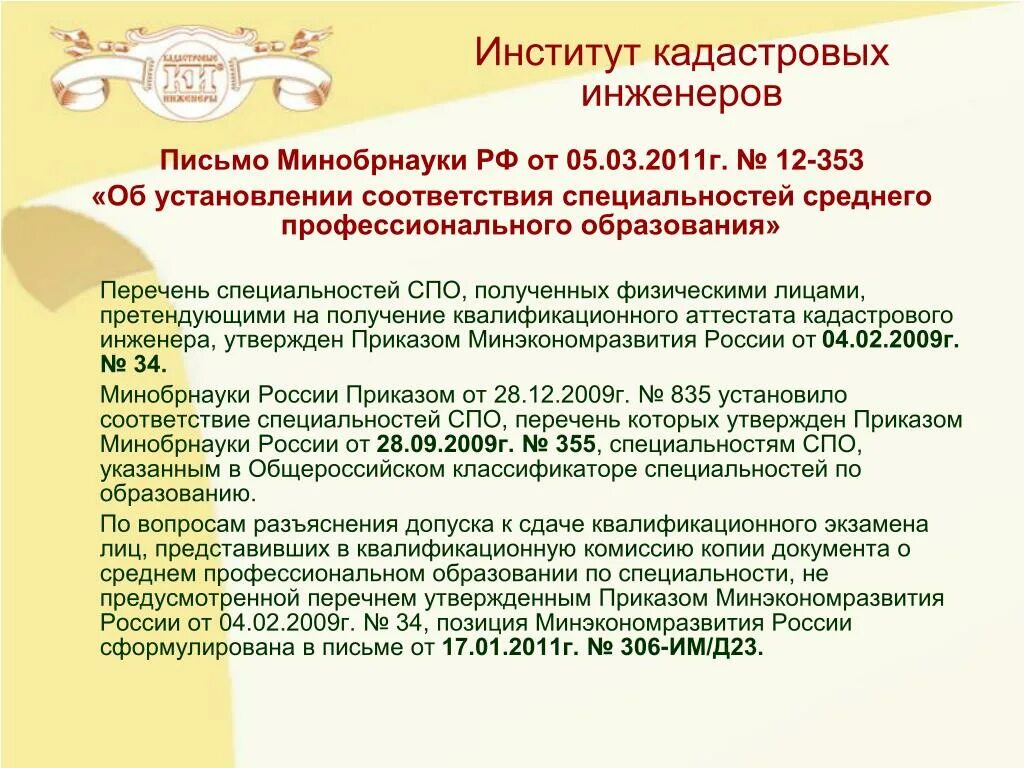 КАДАСТРОВЫЕ КИ ИНЖЕНЕРЫ

Институт кадастровых инженеров

Письмо Минобрнауки РФ от 05.03.2011г. № 12-353
«Об установлении соответствия специальностей среднего профессионального образования»

Перечень специальностей СПО, полученных физическими лицами, претендующими на получение квалификационного аттестата кадастрового инженера, утвержден Приказом Минэкономразвития России от 04.02.2009г. № 34.

Минобрнауки России Приказом от 28.12.2009г. № 835 установило соответствие специальностей СПО, перечень которых утвержден Приказом Минобрнауки России от 28.09.2009г. № 355, специальностям СПО, указанным в Общероссийском классификаторе специальностей по образованию.

По вопросам разъяснения допуска к сдаче квалификационного экзамена лиц, представивших в квалификационную комиссию копии документа о среднем профессиональном образовании по специальности, не предусмотренной перечнем утвержденным Приказом Минэкономразвития России от 04.02.2009г. № 34, позиция Минэкономразвития России сформулирована в письме от 17.01.2011г. № 306-ИМ/Д23.